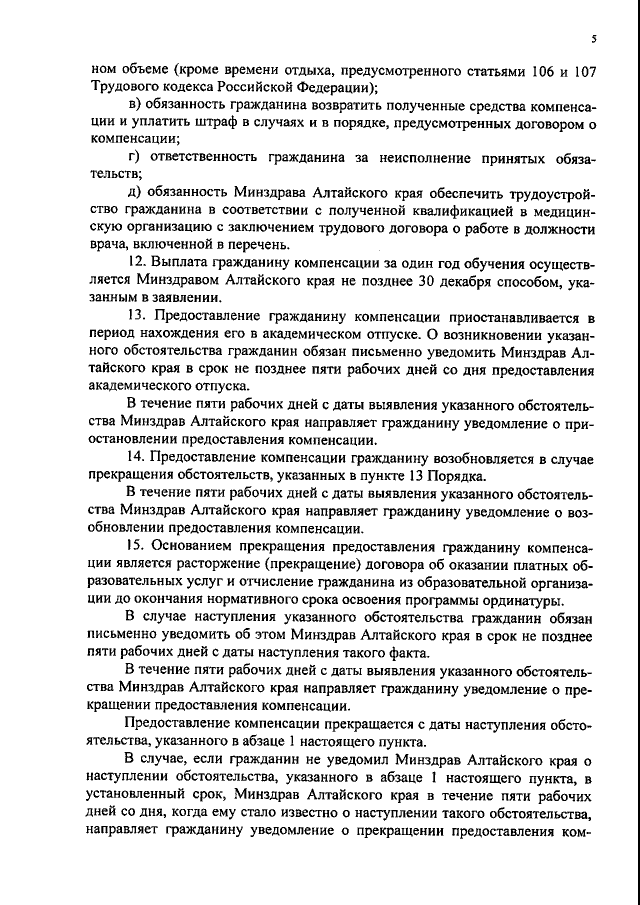 5

ном объеме (кроме времени отдыха, предусмотренного статьями 106 и 107 Трудового кодекса Российской Федерации);

в) обязанность гражданина возвратить полученные средства компенсации и уплатить штраф в случаях и в порядке, предусмотренных договором о компенсации;

г) ответственность гражданина за неисполнение принятых обязательств;

д) обязанность Минздрава Алтайского края обеспечить трудоустройство гражданина в соответствии с полученной квалификацией в медицинскую организацию с заключением трудового договора о работе в должности врача, включенной в перечень.

12. Выплата гражданину компенсации за один год обучения осуществляется Минздравом Алтайского края не позднее 30 декабря способом, указанным в заявлении.

13. Предоставление гражданину компенсации приостанавливается в период нахождения его в академическом отпуске. О возникновении указанного обстоятельства гражданин обязан письменно уведомить Минздрав Алтайского края в срок не позднее пяти рабочих дней со дня предоставления академического отпуска.

В течение пяти рабочих дней с даты выявления указанного обстоятельства Минздрав Алтайского края направляет гражданину уведомление о приостановлении предоставления компенсации.

14. Предоставление компенсации гражданину возобновляется в случае прекращения обстоятельств, указанных в пункте 13 Порядка.

В течение пяти рабочих дней с даты выявления указанного обстоятельства Минздрав Алтайского края направляет гражданину уведомление о возобновлении предоставления компенсации.

15. Основанием прекращения предоставления гражданину компенсации является расторжение (прекращение) договора об оказании платных образовательных услуг и отчисление гражданина из образовательной организации до окончания нормативного срока освоения программы ординатуры.

В случае наступления указанного обстоятельства гражданин обязан письменно уведомить об этом Минздрав Алтайского края в срок не позднее пяти рабочих дней с даты наступления такого факта.

В течение пяти рабочих дней с даты выявления указанного обстоятельства Минздрав Алтайского края направляет гражданину уведомление о прекращении предоставления компенсации.

Предоставление компенсации прекращается с даты наступления обстоятельства, указанного в абзаце 1 настоящего пункта.

В случае, если гражданин не уведомил Минздрав Алтайского края о наступлении обстоятельства, указанного в абзаце 1 настоящего пункта, в установленный срок, Минздрав Алтайского края в течение пяти рабочих дней со дня, когда ему стало известно о наступлении такого обстоятельства, направляет гражданину уведомление о прекращении предоставления ком-